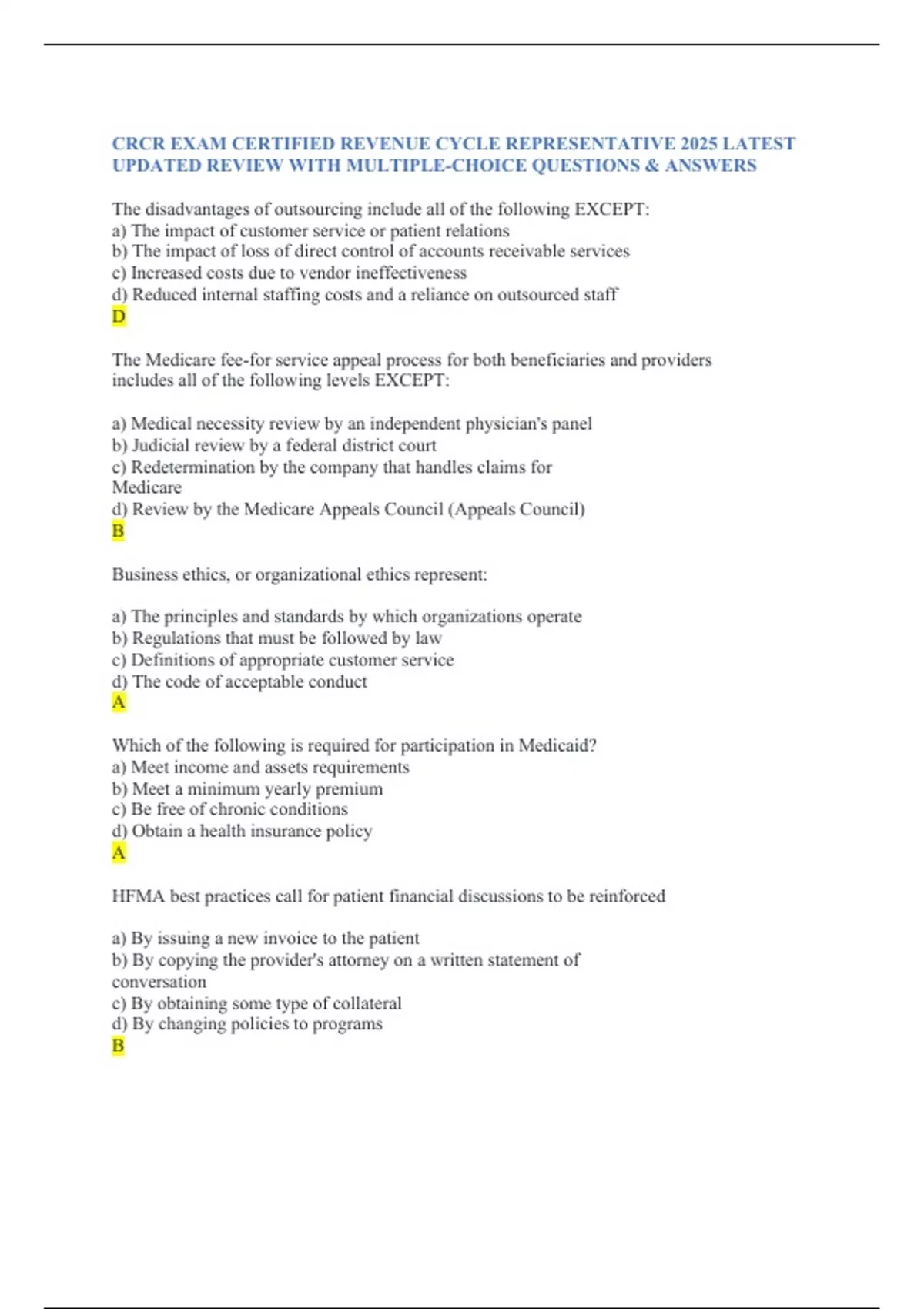 CRCR EXAM CERTIFIED REVENUE CYCLE REPRESENTATIVE 2025 LATEST UPDATED REVIEW WITH MULTIPLE-CHOICE QUESTIONS & ANSWERS

The disadvantages of outsourcing include all of the following EXCEPT:
a) The impact of customer service or patient relations
b) The impact of loss of direct control of accounts receivable services
c) Increased costs due to vendor ineffectiveness
d) Reduced internal staffing costs and a reliance on outsourced staff
D

The Medicare fee-for service appeal process for both beneficiaries and providers includes all of the following levels EXCEPT:

a) Medical necessity review by an independent physician's panel
b) Judicial review by a federal district court
c) Redetermination by the company that handles claims for Medicare
d) Review by the Medicare Appeals Council (Appeals Council)
B

Business ethics, or organizational ethics represent:

a) The principles and standards by which organizations operate
b) Regulations that must be followed by law
c) Definitions of appropriate customer service
d) The code of acceptable conduct
A

Which of the following is required for participation in Medicaid?
a) Meet income and assets requirements
b) Meet a minimum yearly premium
c) Be free of chronic conditions
d) Obtain a health insurance policy
A

HFMA best practices call for patient financial discussions to be reinforced

a) By issuing a new invoice to the patient
b) By copying the provider's attorney on a written statement of conversation
c) By obtaining some type of collateral
d) By changing policies to programs
B